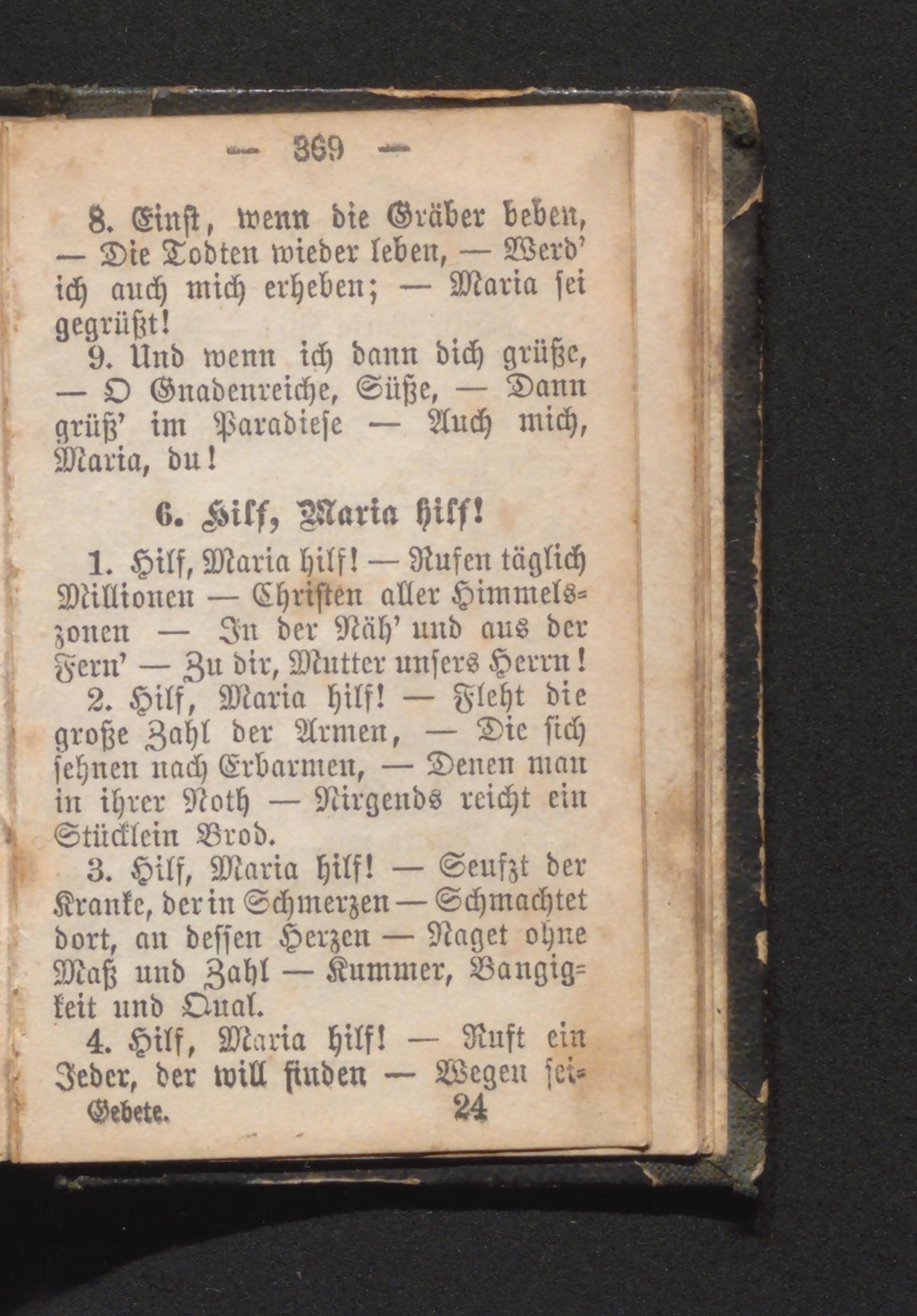 — 369 —

8. Einst, wenn die Gräber beben, — Die Todten wieder leben, — Werd' ich auch mich erheben; — Maria sei gegrüßt!

9. Und wenn ich dann dich grüße, — O Gnadenreiche, Süße, — Dann grüß' im Paradiese — Auch mich, Maria, du!

6. Hilf, Maria hilf!

1. Hilf, Maria hilf! — Rufen täglich Millionen — Christen aller Himmelszonen — In der Näh' und aus der Fern' — Zu dir, Mutter unsers Herrn!

2. Hilf, Maria hilf! — Fleht die große Zahl der Armen, — Die sich sehnen nach Erbarmen, — Denen man in ihrer Noth — Nirgends reicht ein Stücklein Brod.

3. Hilf, Maria hilf! — Seufzt der Kranke, der in Schmerzen — Schmachtet dort, an dessen Herzen — Naget ohne Maß und Zahl — Kummer, Bangigkeit und Qual.

4. Hilf, Maria hilf! — Ruft ein Jeder, der will finden — Wegen sei-

Gebete. 24